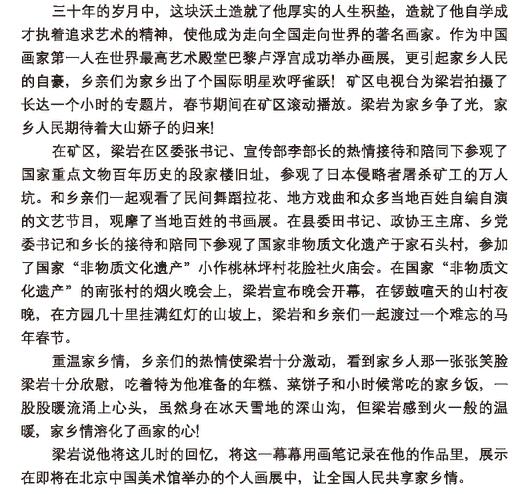 三十年的岁月中，这块沃土造就了他厚实的人生积垫，造就了他自学成才执着追求艺术的精神，使他成为走向全国走向世界的著名画家。作为中国画家第一人在世界最高艺术殿堂巴黎卢浮宫成功举办画展，更引起家乡人民的自豪，乡亲们为家乡出了个国际明星欢呼雀跃！矿区电视台为梁岩拍摄了长达一个小时的专题片，春节期间在矿区滚动播放。梁岩为家乡争了光，家乡人民期待着大山娇子的归来！

在矿区，梁岩在区委张书记、宣传部李部长的热情接待和陪同下参观了国家重点文物百年历史的段家楼旧址，参观了日本侵略者屠杀矿工的万人坑。和乡亲们一起观看了民间舞蹈拉花、地方戏曲和众多当地百姓自编自演的文艺节目，观摩了当地百姓的书画展。在县委田书记、政协王主席、乡党委书记和乡长的接待和陪同下参观了国家非物质文化遗产于家石头村，参加了国家“非物质文化遗产”小作桃林坪村花脸社火庙会。在国家“非物质文化遗产”的南张村的烟火晚会上，梁岩宣布晚会开幕，在锣鼓喧天的山村夜晚，在方园几十里挂满红灯的山坡上，梁岩和乡亲们一起渡过一个难忘的马年春节。

重温家乡情，乡亲们的热情使梁岩十分激动，看到家乡人那一张张笑脸梁岩十分欣慰，吃着特为他准备的年糕、菜饼子和小时候常吃的家乡饭，一股股暖流涌上心头，虽然身在冰天雪地的深山沟，但梁岩感到火一般的温暖，家乡情溶化了画家的心！

梁岩说他将这儿时的回忆，将这一幕幕用画笔记录在他的作品里，展示在即将在北京中国美术馆举办的个人画展中，让全国人民共享家乡情。